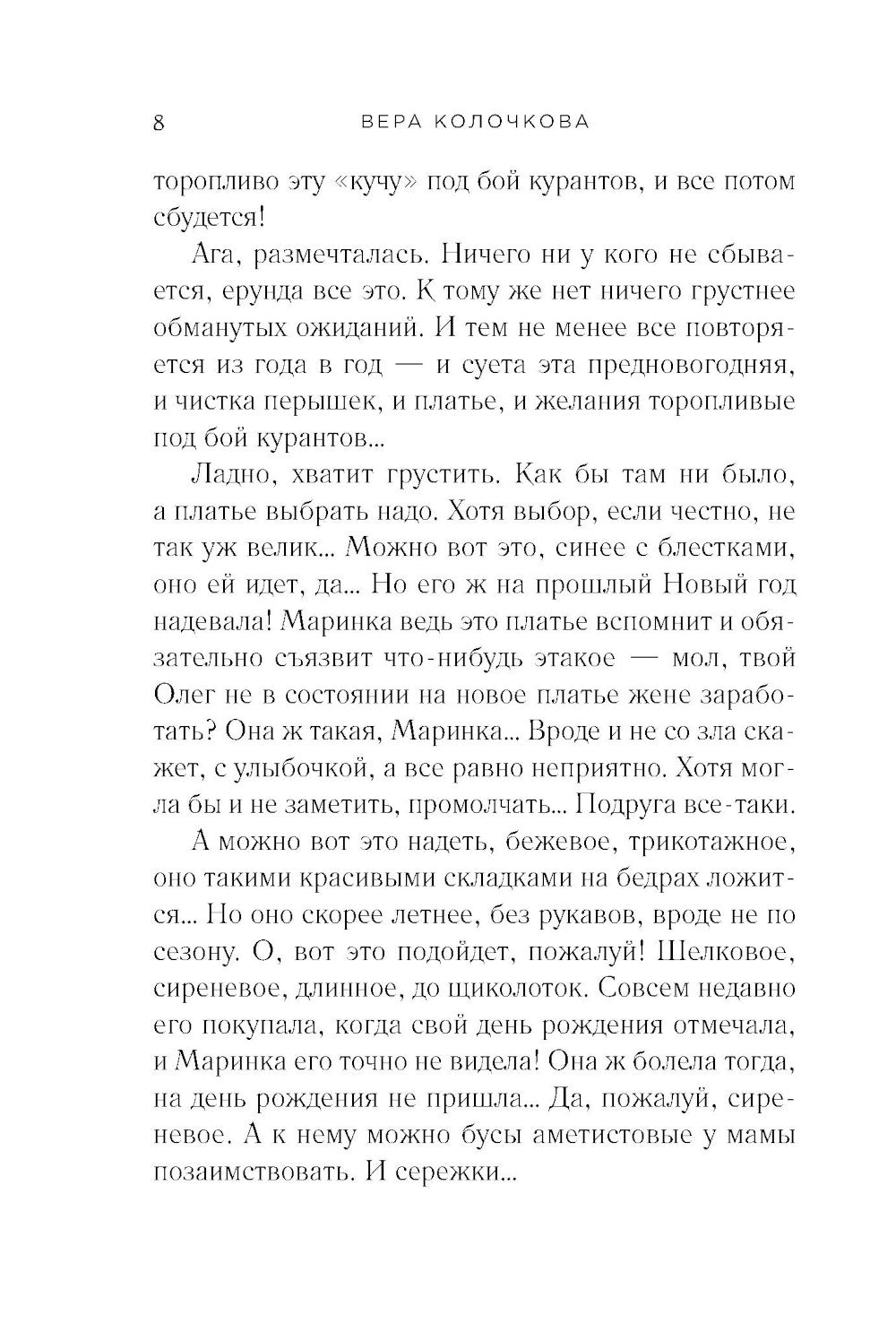 8 ВЕРА КОЛОЧКОВА

торопливо эту «кучу» под бой курантов, и все потом сбудется!

Ага, размечталась. Ничего ни у кого не сбывается, ерунда все это. К тому же нет ничего грустнее обманутых ожиданий. И тем не менее все повторяется из года в год — и суета эта предновогодняя, и чистка перышек, и платье, и желания торопливые под бой курантов...

Ладно, хватит грустить. Как бы там ни было, а платье выбрать надо. Хотя выбор, если честно, не так уж велик... Можно вот это, синее с блестками, оно ей идет, да... Но его ж на прошлый Новый год надевала! Маринка ведь это платье вспомнит и обязательно съязвит что-нибудь этакое — мол, твой Олег не в состоянии на новое платье жене заработать? Она ж такая, Маринка... Вроде и не со зла скажет, с улыбочкой, а все равно неприятно. Хотя могла бы и не заметить, промолчать... Подруга все-таки.

А можно вот это надеть, бежевое, трикотажное, оно такими красивыми складками на бедрах ложится... Но оно скорее летнее, без рукавов, вроде не по сезону. О, вот это подойдет, пожалуй! Шелковое, сиреневое, длинное, до щиколоток. Совсем недавно его покупала, когда свой день рождения отмечала, и Маринка его точно не видела! Она ж болела тогда, на день рождения не пришла... Да, пожалуй, сиреневое. А к нему можно бусы аметистовые у мамы позаимствовать. И сережки...